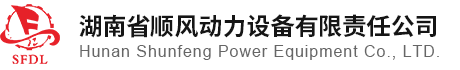 SFDL
湖南省顺风动力设备有限责任公司
Hunan Shunfeng Power Equipment Co., LTD.